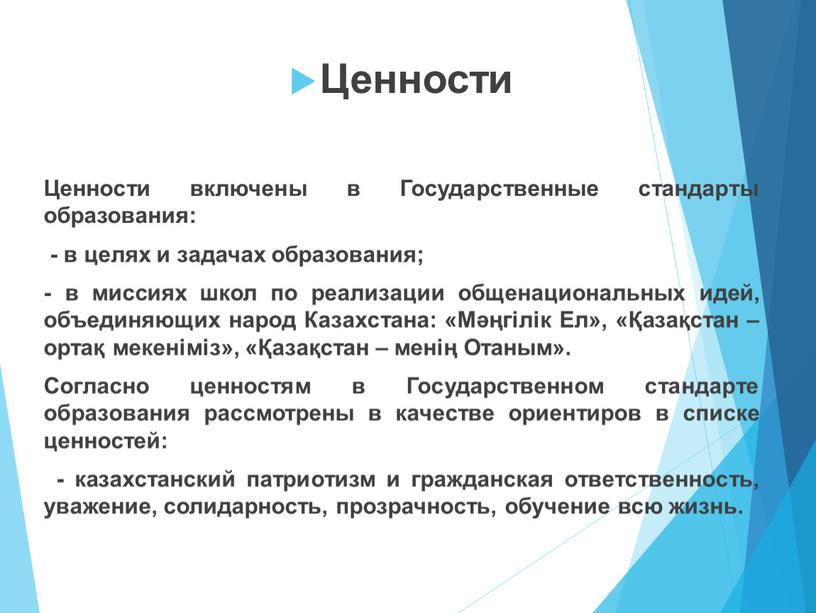 Ценности

Ценности включены в Государственные стандарты образования:

- в целях и задачах образования;

- в миссиях школ по реализации общенациональных идей, объединяющих народ Казахстана: «Мәңгілік Ел», «Қазақстан – ортақ мекеніміз», «Қазақстан – менің Отаным».

Согласно ценностям в Государственном стандарте образования рассмотрены в качестве ориентиров в списке ценностей:

- казахстанский патриотизм и гражданская ответственность, уважение, солидарность, прозрачность, обучение всю жизнь.